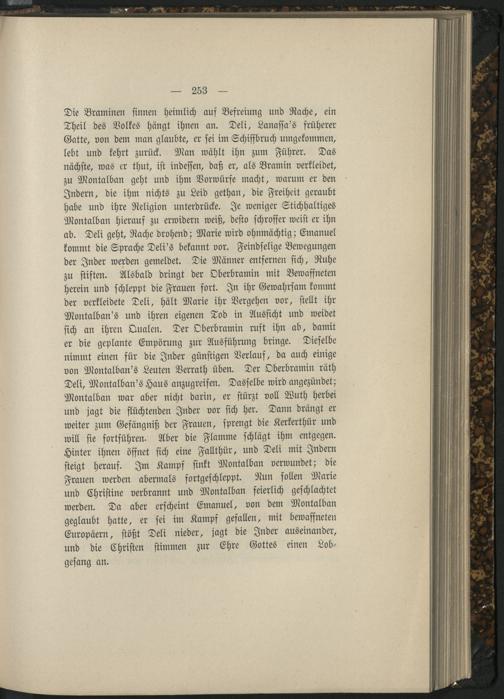 — 253 —

Die Braminen sinnen heimlich auf Befreiung und Rache, ein Theil des Volkes hängt ihnen an. Deli, Lanassa's früherer Gatte, von dem man glaubte, er sei im Schiffbruch umgekommen, lebt und kehrt zurück. Man wählt ihn zum Führer. Das nächste, was er thut, ist indessen, daß er, als Bramin verkleidet, zu Montalban geht und ihm Vorwürfe macht, warum er den Indern, die ihm nichts zu Leid gethan, die Freiheit geraubt habe und ihre Religion unterdrücke. Je weniger Stichhaltiges Montalban hierauf zu erwidern weiß, desto schroffer weist er ihn ab. Deli geht, Rache drohend; Marie wird ohnmächtig; Emanuel kommt die Sprache Deli's bekannt vor. Feindselige Bewegungen der Inder werden gemeldet. Die Männer entfernen sich, Ruhe zu stiften. Alsbald dringt der Oberbramin mit Bewaffneten herein und schleppt die Frauen fort. In ihr Gewahrsam kommt der verkleidete Deli, hält Marie ihr Vergehen vor, stellt ihr Montalban's und ihren eigenen Tod in Aussicht und weidet sich an ihren Qualen. Der Oberbramin ruft ihn ab, damit er die geplante Empörung zur Ausführung bringe. Dieselbe nimmt einen für die Inder günstigen Verlauf, da auch einige von Montalban's Leuten Verrath üben. Der Oberbramin räth Deli, Montalban's Haus anzugreifen. Dasselbe wird angezündet; Montalban war aber nicht darin, er stürzt voll Wuth herbei und jagt die flüchtenden Inder vor sich her. Dann drängt er weiter zum Gefängniß der Frauen, sprengt die Kerkerthür und will sie fortführen. Aber die Flamme schlägt ihm entgegen. Hinter ihnen öffnet sich eine Fallthür, und Deli mit Indern steigt herauf. Im Kampf sinkt Montalban verwundet; die Frauen werden abermals fortgeschleppt. Nun sollen Marie und Christine verbrannt und Montalban feierlich geschlachtet werden. Da aber erscheint Emanuel, von dem Montalban geglaubt hatte, er sei im Kampf gefallen, mit bewaffneten Europäern, stößt Deli nieder, jagt die Inder auseinander, und die Christen stimmen zur Ehre Gottes einen Lobgesang an.